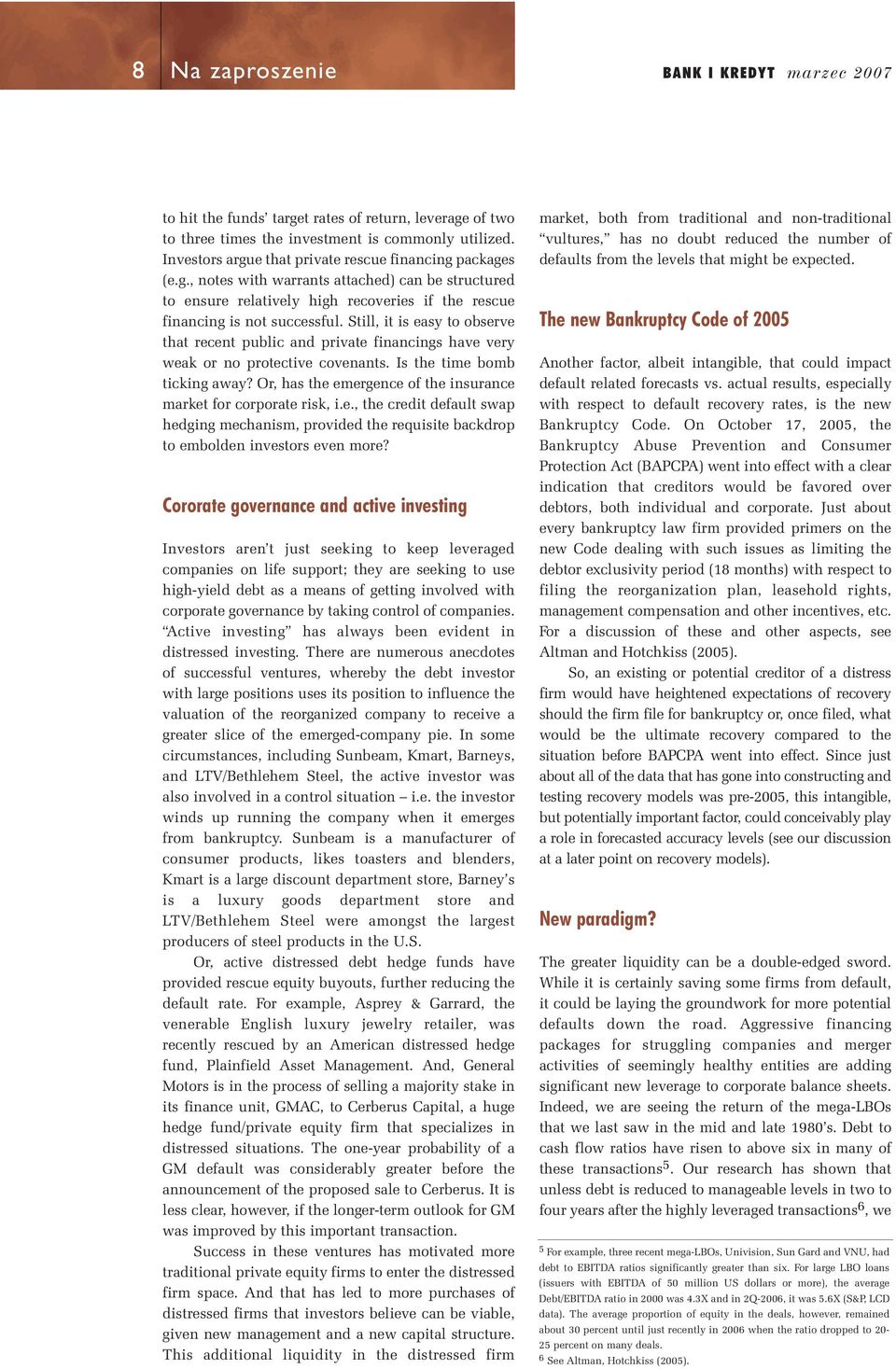 8 Na zaproszenie

BANK I KREDYT marzec 2007

to hit the funds' target rates of return, leverage of two to three times the investment is commonly utilized. Investors argue that private rescue financing packages (e.g., notes with warrants attached) can be structured to ensure relatively high recoveries if the rescue financing is not successful. Still, it is easy to observe that recent public and private financings have very weak or no protective covenants. Is the time bomb ticking away? Or, has the emergence of the insurance market for corporate risk, i.e., the credit default swap hedging mechanism, provided the requisite backdrop to embolden investors even more?

Cororate governance and active investing

Investors aren't just seeking to keep leveraged companies on life support; they are seeking to use high-yield debt as a means of getting involved with corporate governance by taking control of companies. "Active investing" has always been evident in distressed investing. There are numerous anecdotes of successful ventures, whereby the debt investor with large positions uses its position to influence the valuation of the reorganized company to receive a greater slice of the emerged-company pie. In some circumstances, including Sunbeam, Kmart, Barneys, and LTV/Bethlehem Steel, the active investor was also involved in a control situation – i.e. the investor winds up running the company when it emerges from bankruptcy. Sunbeam is a manufacturer of consumer products, likes toasters and blenders, Kmart is a large discount department store, Barney's is a luxury goods department store and LTV/Bethlehem Steel were amongst the largest producers of steel products in the U.S.

Or, active distressed debt hedge funds have provided rescue equity buyouts, further reducing the default rate. For example, Asprey & Garrard, the venerable English luxury jewelry retailer, was recently rescued by an American distressed hedge fund, Plainfield Asset Management. And, General Motors is in the process of selling a majority stake in its finance unit, GMAC, to Cerberus Capital, a huge hedge fund/private equity firm that specializes in distressed situations. The one-year probability of a GM default was considerably greater before the announcement of the proposed sale to Cerberus. It is less clear, however, if the longer-term outlook for GM was improved by this important transaction.

Success in these ventures has motivated more traditional private equity firms to enter the distressed firm space. And that has led to more purchases of distressed firms that investors believe can be viable, given new management and a new capital structure. This additional liquidity in the distressed firm market, both from traditional and non-traditional "vultures," has no doubt reduced the number of defaults from the levels that might be expected.

The new Bankruptcy Code of 2005

Another factor, albeit intangible, that could impact default related forecasts vs. actual results, especially with respect to default recovery rates, is the new Bankruptcy Code. On October 17, 2005, the Bankruptcy Abuse Prevention and Consumer Protection Act (BAPCPA) went into effect with a clear indication that creditors would be favored over debtors, both individual and corporate. Just about every bankruptcy law firm provided primers on the new Code dealing with such issues as limiting the debtor exclusivity period (18 months) with respect to filing the reorganization plan, leasehold rights, management compensation and other incentives, etc. For a discussion of these and other aspects, see Altman and Hotchkiss (2005).

So, an existing or potential creditor of a distress firm would have heightened expectations of recovery should the firm file for bankruptcy or, once filed, what would be the ultimate recovery compared to the situation before BAPCPA went into effect. Since just about all of the data that has gone into constructing and testing recovery models was pre-2005, this intangible, but potentially important factor, could conceivably play a role in forecasted accuracy levels (see our discussion at a later point on recovery models).

New paradigm?

The greater liquidity can be a double-edged sword. While it is certainly saving some firms from default, it could be laying the groundwork for more potential defaults down the road. Aggressive financing packages for struggling companies and merger activities of seemingly healthy entities are adding significant new leverage to corporate balance sheets. Indeed, we are seeing the return of the mega-LBOs that we last saw in the mid and late 1980's. Debt to cash flow ratios have risen to above six in many of these transactions$^5$. Our research has shown that unless debt is reduced to manageable levels in two to four years after the highly leveraged transactions$^6$, we

$^5$ For example, three recent mega-LBOs, Univision, Sun Gard and VNU, had debt to EBITDA ratios significantly greater than six. For large LBO loans (issuers with EBITDA of 50 million US dollars or more), the average Debt/EBITDA ratio in 2000 was 4.3X and in 2Q-2006, it was 5.6X (S&P, LCD data). The average proportion of equity in the deals, however, remained about 30 percent until just recently in 2006 when the ratio dropped to 20-25 percent on many deals.
$^6$ See Altman, Hotchkiss (2005).